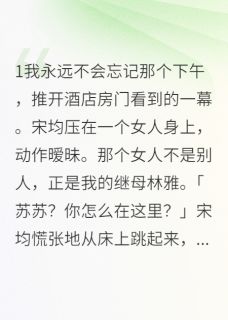 1我永远不会忘记那个下午，推开酒店房门看到的一幕。宋均压在一个女人身上，动作暧昧。那个女人不是别人，正是我的继母林雅。「苏苏？你怎么在这里？」宋均慌张地从床上跳起来，...